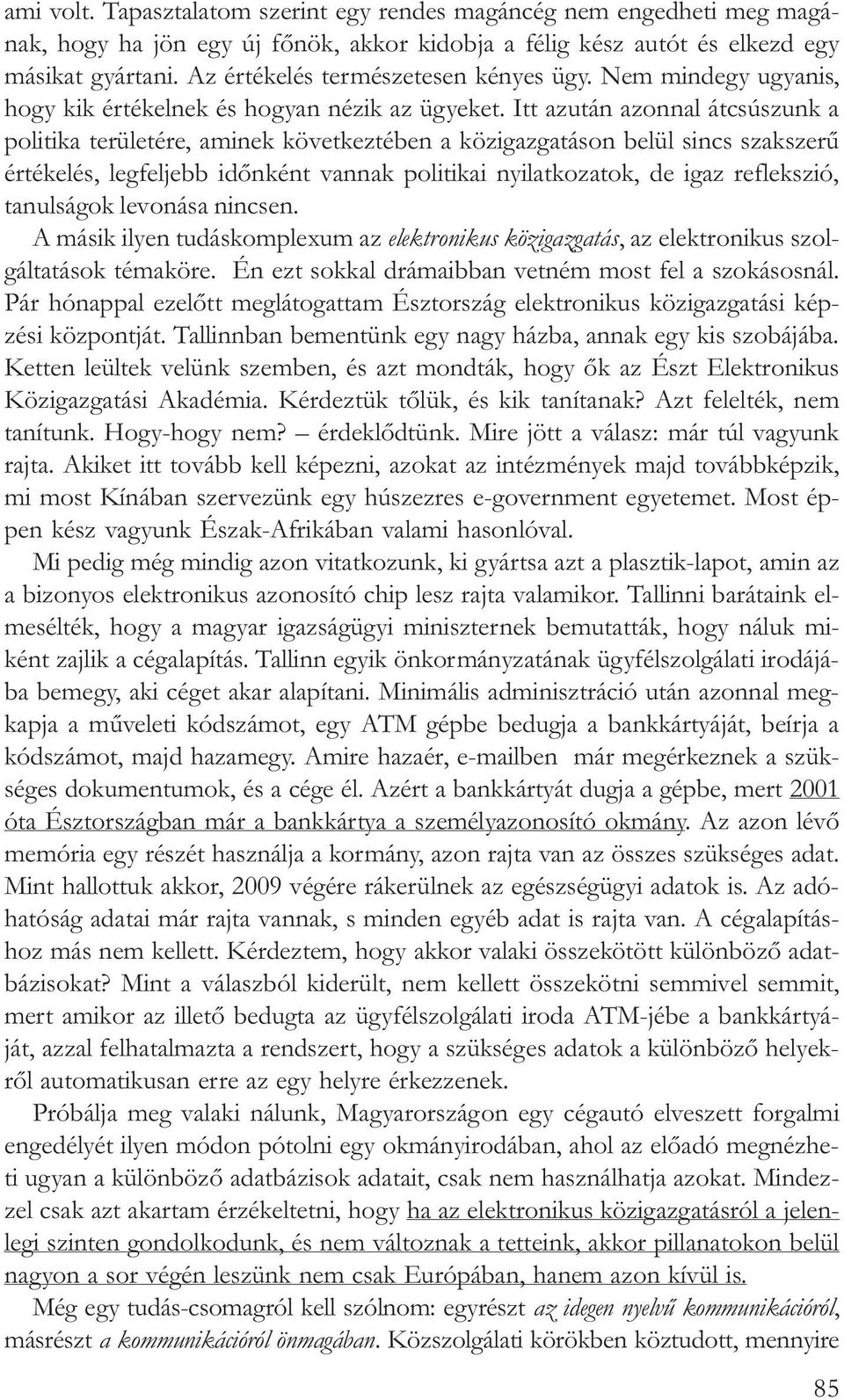 ami volt. Tapasztalatom szerint egy rendes magáncég nem engedheti meg magának, hogy ha jön egy új főnök, akkor kidobja a félig kész autót és elkezd egy másikat gyártani. Az értékelés természetesen kényes ügy. Nem mindegy ugyanis, hogy kik értékelnek és hogyan nézik az ügyeket. Itt azután azonnal átcsúszunk a politika területére, aminek következtében a közigazgatáson belül sincs szakszerű értékelés, legfeljebb időnként vannak politikai nyilatkozatok, de igaz reflekszió, tanulságok levonása nincsen.

A másik ilyen tudáskomplexum az elektronikus közigazgatás, az elektronikus szolgáltatások témaköre. Én ezt sokkal drámaibban vetném most fel a szokásosnál. Pár hónappal ezelőtt meglátogattam Észtország elektronikus közigazgatási képzési központját. Tallinnban bementünk egy nagy házba, annak egy kis szobájába. Ketten leültek velünk szemben, és azt mondták, hogy ők az Észt Elektronikus Közigazgatási Akadémia. Kérdeztük tőlük, és kik tanítanak? Azt felelték, nem tanítunk. Hogy-hogy nem? – érdeklődtünk. Mire jött a válasz: már túl vagyunk rajta. Akiket itt tovább kell képezni, azokat az intézmények majd továbbképzik, mi most Kínában szervezünk egy húszezres e-government egyetemet. Most éppen kész vagyunk Észak-Afrikában valami hasonlóval.

Mi pedig még mindig azon vitatkozunk, ki gyártsa azt a plasztik-lapot, amin az a bizonyos elektronikus azonosító chip lesz rajta valamikor. Tallinni barátaink elmesélték, hogy a magyar igazságügyi miniszternek bemutatták, hogy náluk miként zajlik a cégalapítás. Tallinn egyik önkormányzatának ügyfélszolgálati irodájába bemegy, aki céget akar alapítani. Minimális adminisztráció után azonnal megkapja a műveleti kódszámot, egy ATM gépbe bedugja a bankkártyáját, beírja a kódszámot, majd hazamegy. Amire hazaér, e-mailben már megérkeznek a szükséges dokumentumok, és a cége él. Azért a bankkártyát dugja a gépbe, mert 2001 óta Észtországban már a bankkártya a személyazonosító okmány. Az azon lévő memória egy részét használja a kormány, azon rajta van az összes szükséges adat. Mint hallottuk akkor, 2009 végére rákerülnek az egészségügyi adatok is. Az adóhatóság adatai már rajta vannak, s minden egyéb adat is rajta van. A cégalapításhoz más nem kellett. Kérdeztem, hogy akkor valaki összekötött különböző adatbázisokat? Mint a válaszból kiderült, nem kellett összekötni semmivel semmit, mert amikor az illető bedugta az ügyfélszolgálati iroda ATM-jébe a bankkártyáját, azzal felhatalmazta a rendszert, hogy a szükséges adatok a különböző helyekről automatikusan erre az egy helyre érkezzenek.

Próbálja meg valaki nálunk, Magyarországon egy cégautó elveszett forgalmi engedélyét ilyen módon pótolni egy okmányirodában, ahol az előadó megnézheti ugyan a különböző adatbázisok adatait, csak nem használhatja azokat. Mindezzel csak azt akartam érzékeltetni, hogy ha az elektronikus közigazgatásról a jelenlegi szinten gondolkodunk, és nem változnak a tetteink, akkor pillanatokon belül nagyon a sor végén leszünk nem csak Európában, hanem azon kívül is.

Még egy tudás-csomagról kell szólnom: egyrészt az idegen nyelvű kommunikációról, másrészt a kommunikációról önmagában. Közszolgálati körökben köztudott, mennyire

85